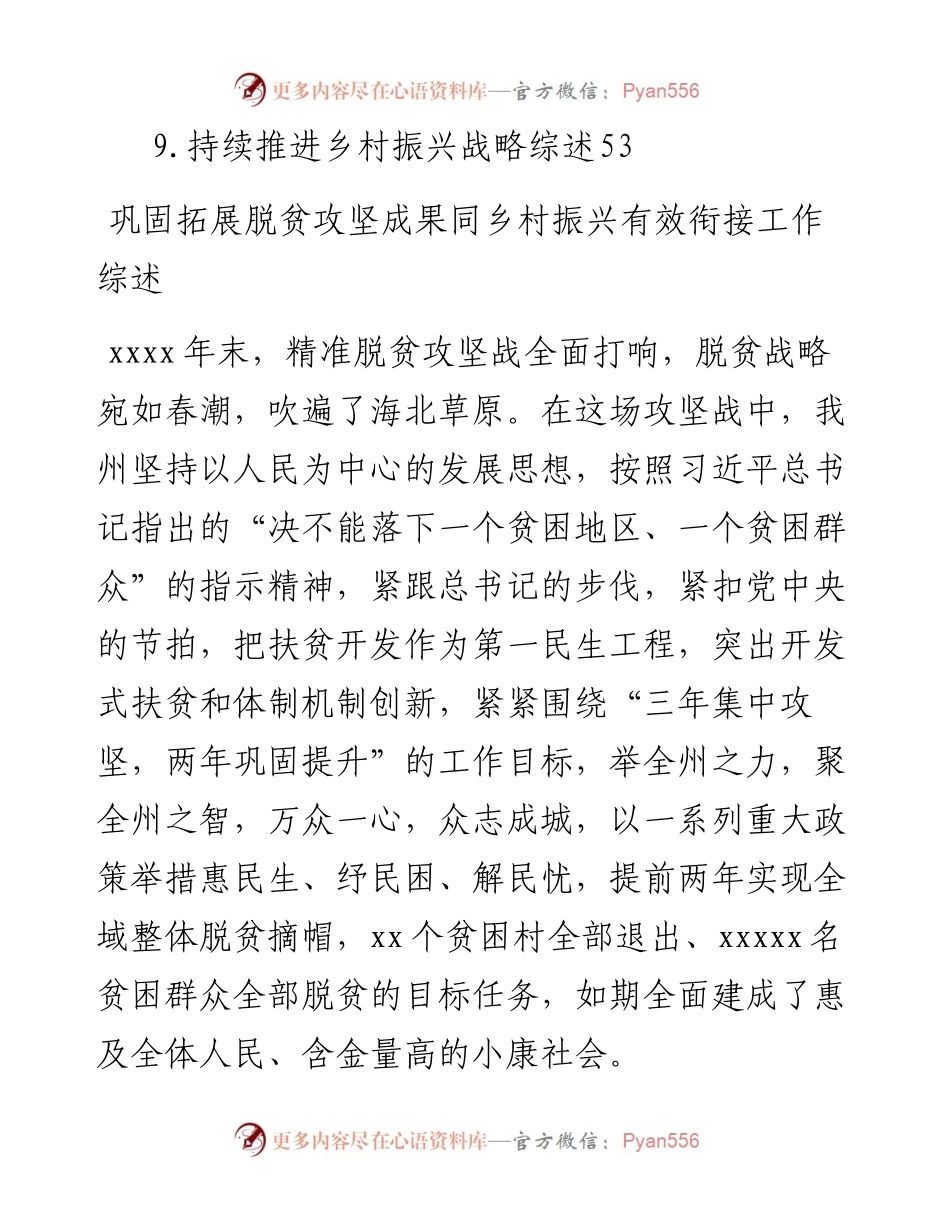 更多内容尽在心语资料库—官方微信：Pyan556

9.持续推进乡村振兴战略综述53

巩固拓展脱贫攻坚成果同乡村振兴有效衔接工作综述

xxxx年末，精准脱贫攻坚战全面打响，脱贫战略宛如春潮，吹遍了海北草原。在这场攻坚战中，我州坚持以人民为中心的发展思想，按照习近平总书记指出的“决不能落下一个贫困地区、一个贫困群众”的指示精神，紧跟总书记的步伐，紧扣党中央的节拍，把扶贫开发作为第一民生工程，突出开发式扶贫和体制机制创新，紧紧围绕“三年集中攻坚，两年巩固提升”的工作目标，举全州之力，聚全州之智，万众一心，众志成城，以一系列重大政策举措惠民生、纾民困、解民忧，提前两年实现全域整体脱贫摘帽，xx个贫困村全部退出、xxxxx名贫困群众全部脱贫的目标任务，如期全面建成了惠及全体人民、含金量高的小康社会。

更多内容尽在心语资料库—官方微信：Pyan556